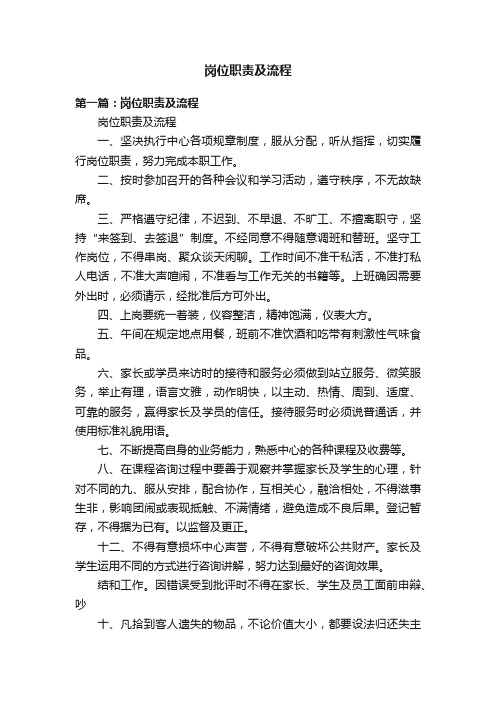 岗位职责及流程

第一篇：岗位职责及流程

岗位职责及流程

一、坚决执行中心各项规章制度，服从分配，听从指挥，切实履行岗位职责，努力完成本职工作。

二、按时参加召开的各种会议和学习活动，遵守秩序，不无故缺席。

三、严格遵守纪律，不迟到、不早退、不旷工、不擅离职守，坚持“来签到、去签退”制度。不经同意不得随意调班和替班。坚守工作岗位，不得串岗、聚众谈天闲聊。工作时间不准干私活，不准打私人电话，不准大声喧闹，不准看与工作无关的书籍等。上班确因需要外出时，必须请示，经批准后方可外出。

四、上岗要统一着装，仪容整洁，精神饱满，仪表大方。

五、午间在规定地点用餐，班前不准饮酒和吃带有刺激性气味食品。

六、家长或学员来访时的接待和服务必须做到站立服务、微笑服务，举止有理，语言文雅，动作明快，以主动、热情、周到、适度、可靠的服务，赢得家长及学员的信任。接待服务时必须说普通话，并使用标准礼貌用语。

七、不断提高自身的业务能力，熟悉中心的各种课程及收费等。

八、在课程咨询过程中要善于观察并掌握家长及学生的心理，针对不同的九、服从安排，配合协作，互相关心，融洽相处，不得滋事生非，影响团闹或表现抵触、不满情绪，避免造成不良后果。登记暂存，不得据为已有。以监督及更正。

十二、不得有意损坏中心声誉，不得有意破坏公共财产。家长及学生运用不同的方式进行咨询讲解，努力达到最好的咨询效果。

结和工作。因错误受到批评时不得在家长、学生及员工面前申辩、吵

十、凡拾到客人遗失的物品，不论价值大小，都要设法归还失主